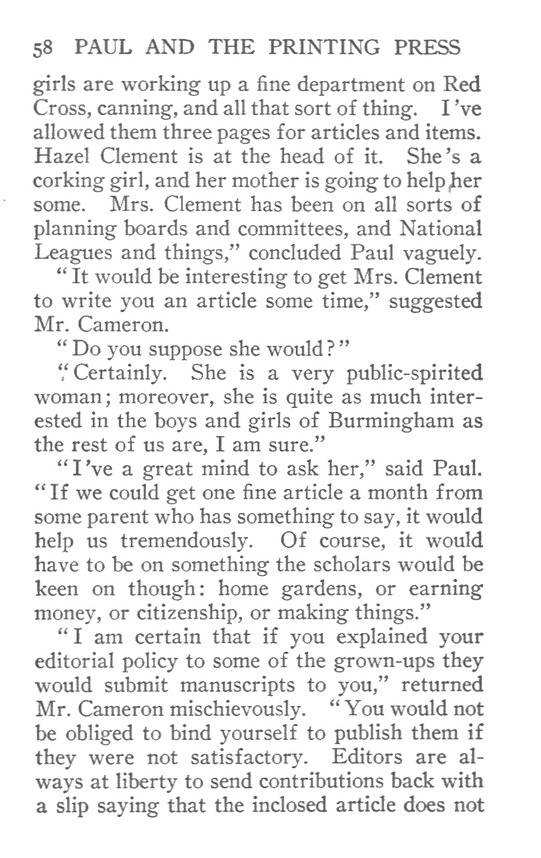 58 PAUL AND THE PRINTING PRESS

girls are working up a fine department on Red Cross, canning, and all that sort of thing. I've allowed them three pages for articles and items. Hazel Clement is at the head of it. She's a corking girl, and her mother is going to help her some. Mrs. Clement has been on all sorts of planning boards and committees, and National Leagues and things," concluded Paul vaguely.

"It would be interesting to get Mrs. Clement to write you an article some time," suggested Mr. Cameron.

"Do you suppose she would?"

"Certainly. She is a very public-spirited woman; moreover, she is quite as much interested in the boys and girls of Burmingham as the rest of us are, I am sure."

"I've a great mind to ask her," said Paul. "If we could get one fine article a month from some parent who has something to say, it would help us tremendously. Of course, it would have to be on something the scholars would be keen on though: home gardens, or earning money, or citizenship, or making things."

"I am certain that if you explained your editorial policy to some of the grown-ups they would submit manuscripts to you," returned Mr. Cameron mischievously. "You would not be obliged to bind yourself to publish them if they were not satisfactory. Editors are always at liberty to send contributions back with a slip saying that the inclosed article does not